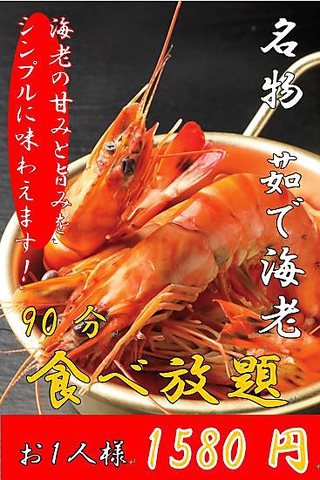 名物

茹で海老

海老の甘みと旨みをシンプルに味わえます！

90分

食べ放題

お1人様 1580円